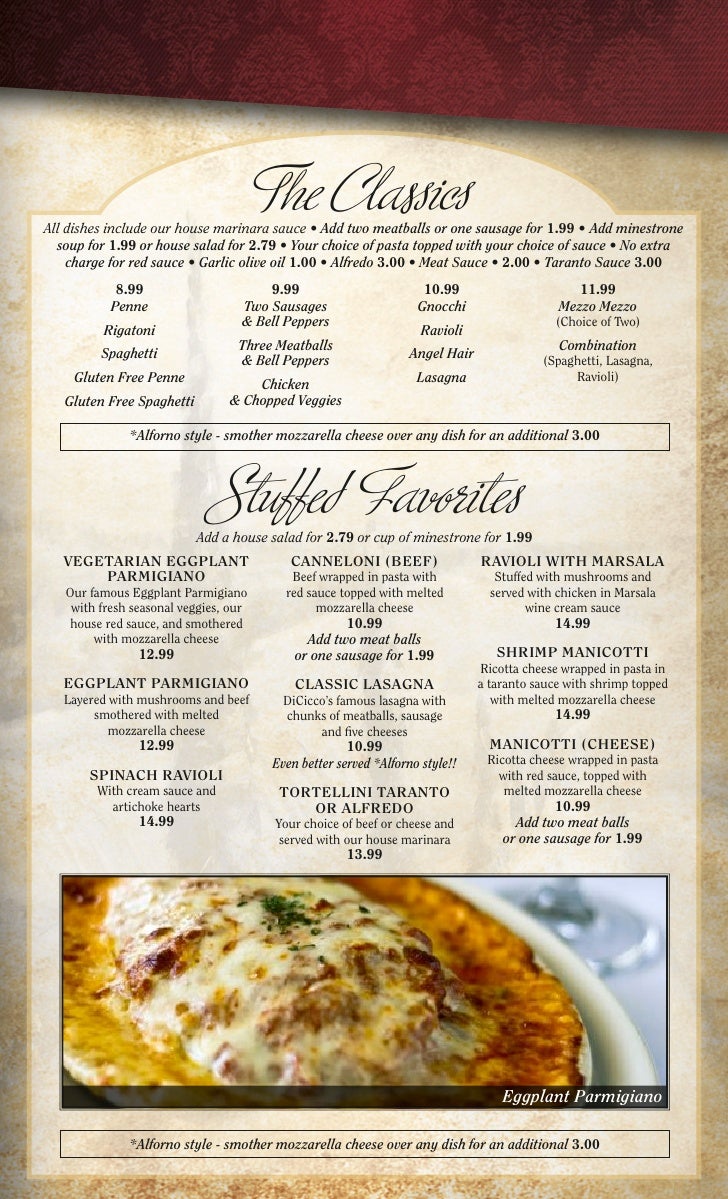 The Classics

All dishes include our house marinara sauce • Add two meatballs or one sausage for 1.99 • Add minestrone soup for 1.99 or house salad for 2.79 • Your choice of pasta topped with your choice of sauce • No extra charge for red sauce • Garlic olive oil 1.00 • Alfredo 3.00 • Meat Sauce • 2.00 • Taranto Sauce 3.00

8.99
Penne
Rigatoni
Spaghetti
Gluten Free Penne
Gluten Free Spaghetti

9.99
Two Sausages & Bell Peppers
Three Meatballs & Bell Peppers
Chicken & Chopped Veggies

10.99
Gnocchi
Ravioli
Angel Hair
Lasagna

11.99
Mezzo Mezzo
(Choice of Two)
Combination
(Spaghetti, Lasagna, Ravioli)

*Alforno style - smother mozzarella cheese over any dish for an additional 3.00

Stuffed Favorites

Add a house salad for 2.79 or cup of minestrone for 1.99

VEGETARIAN EGGPLANT PARMIGIANO
Our famous Eggplant Parmigiano with fresh seasonal veggies, our house red sauce, and smothered with mozzarella cheese
12.99

EGGPLANT PARMIGIANO
Layered with mushrooms and beef smothered with melted mozzarella cheese
12.99

SPINACH RAVIOLI
With cream sauce and artichoke hearts
14.99

CANNELONI (BEEF)
Beef wrapped in pasta with red sauce topped with melted mozzarella cheese
10.99
Add two meat balls or one sausage for 1.99

CLASSIC LASAGNA
DiCicco's famous lasagna with chunks of meatballs, sausage and five cheeses
10.99
Even better served *Alforno style!!

TORTELLINI TARANTO OR ALFREDO
Your choice of beef or cheese and served with our house marinara
13.99

RAVIOLI WITH MARSALA
Stuffed with mushrooms and served with chicken in Marsala wine cream sauce
14.99

SHRIMP MANICOTTI
Ricotta cheese wrapped in pasta in a taranto sauce with shrimp topped with melted mozzarella cheese
14.99

MANICOTTI (CHEESE)
Ricotta cheese wrapped in pasta with red sauce, topped with melted mozzarella cheese
10.99
Add two meat balls or one sausage for 1.99

Eggplant Parmigiano

*Alforno style - smother mozzarella cheese over any dish for an additional 3.00